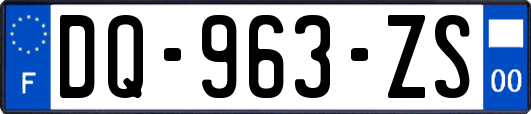 F
DQ-963-ZS
00